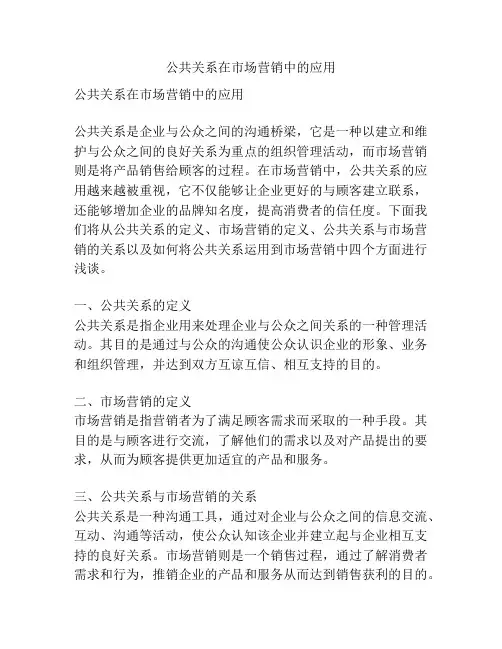 公共关系在市场营销中的应用

公共关系在市场营销中的应用

公共关系是企业与公众之间的沟通桥梁，它是一种以建立和维护与公众之间的良好关系为重点的组织管理活动，而市场营销则是将产品销售给顾客的过程。在市场营销中，公共关系的应用越来越被重视，它不仅能够让企业更好的与顾客建立联系，还能够增加企业的品牌知名度，提高消费者的信任度。下面我们将从公共关系的定义、市场营销的定义、公共关系与市场营销的关系以及如何将公共关系运用到市场营销中四个方面进行浅谈。

一、公共关系的定义
公共关系是指企业用来处理企业与公众之间关系的一种管理活动。其目的是通过与公众的沟通使公众认识企业的形象、业务和组织管理，并达到双方互谅互信、相互支持的目的。

二、市场营销的定义
市场营销是指营销者为了满足顾客需求而采取的一种手段。其目的是与顾客进行交流，了解他们的需求以及对产品提出的要求，从而为顾客提供更加适宜的产品和服务。

三、公共关系与市场营销的关系
公共关系是一种沟通工具，通过对企业与公众之间的信息交流、互动、沟通等活动，使公众认知该企业并建立起与企业相互支持的良好关系。市场营销则是一个销售过程，通过了解消费者需求和行为，推销企业的产品和服务从而达到销售获利的目的。